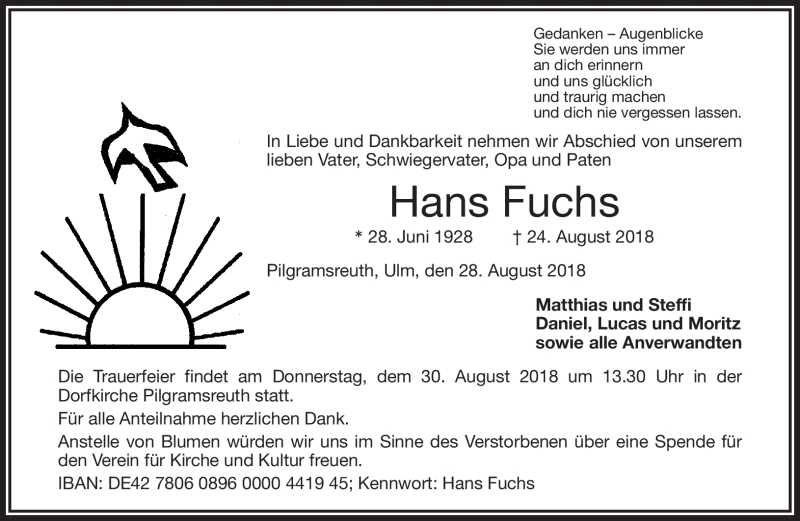 Gedanken – Augenblicke
Sie werden uns immer
an dich erinnern
und uns glücklich
und traurig machen
und dich nie vergessen lassen.

In Liebe und Dankbarkeit nehmen wir Abschied von unserem lieben Vater, Schwiegervater, Opa und Paten

Hans Fuchs

* 28. Juni 1928 † 24. August 2018

Pilgramsreuth, Ulm, den 28. August 2018

Matthias und Steffi
Daniel, Lucas und Moritz
sowie alle Anverwandten

Die Trauerfeier findet am Donnerstag, dem 30. August 2018 um 13.30 Uhr in der Dorfkirche Pilgramsreuth statt.

Für alle Anteilnahme herzlichen Dank.

Anstelle von Blumen würden wir uns im Sinne des Verstorbenen über eine Spende für den Verein für Kirche und Kultur freuen.

IBAN: DE42 7806 0896 0000 4419 45; Kennwort: Hans Fuchs